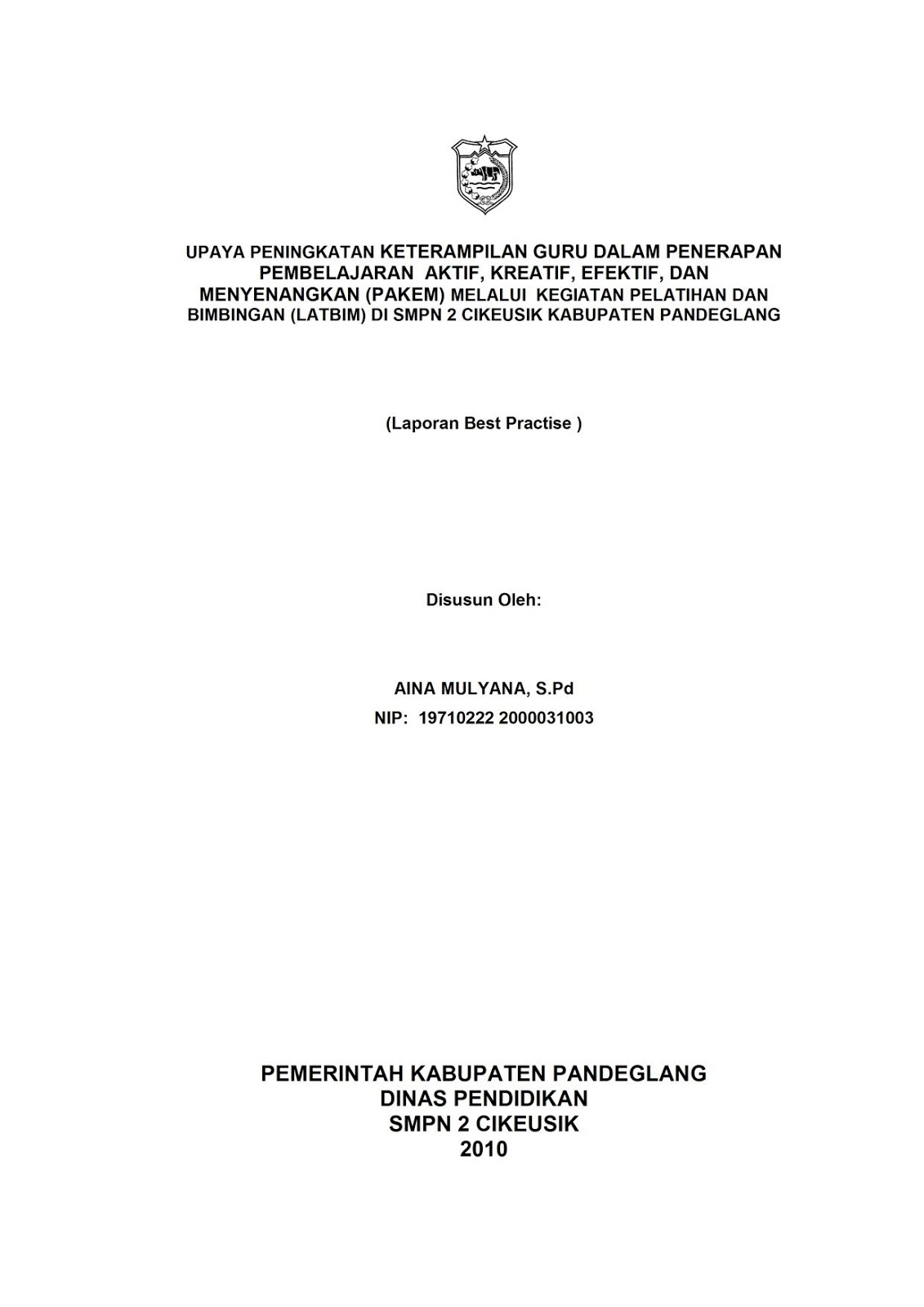 UPAYA PENINGKATAN KETERAMPILAN GURU DALAM PENERAPAN PEMBELAJARAN AKTIF, KREATIF, EFEKTIF, DAN MENYENANGKAN (PAKEM) MELALUI KEGIATAN PELATIHAN DAN BIMBINGAN (LATBIM) DI SMPN 2 CIKEUSIK KABUPATEN PANDEGLANG

(Laporan Best Practise )

Disusun Oleh:

AINA MULYANA, S.Pd
NIP: 19710222 2000031003

PEMERINTAH KABUPATEN PANDEGLANG
DINAS PENDIDIKAN
SMPN 2 CIKEUSIK
2010